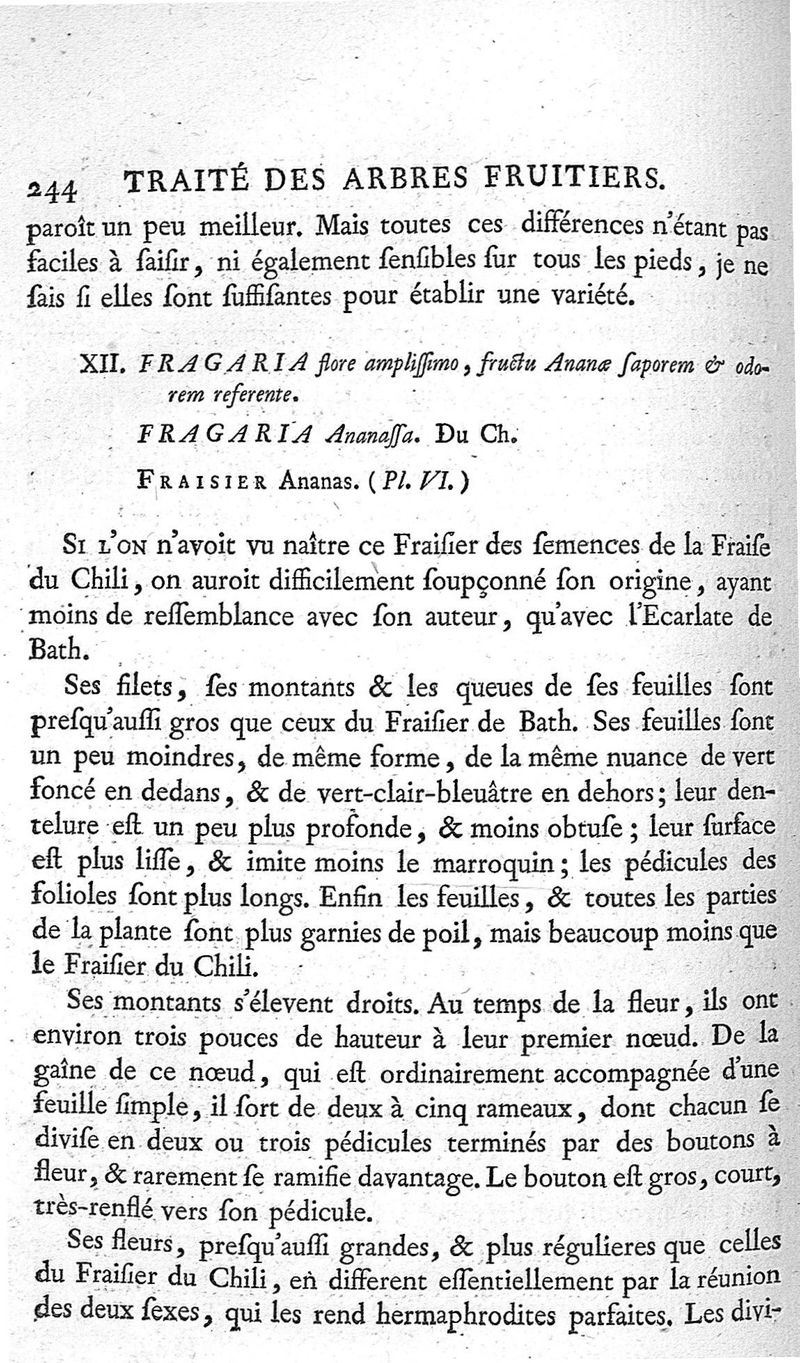 244 TRAITÉ DES ARBRES FRUITIERS.

paroît un peu meilleur. Mais toutes ces différences n'étant pas faciles à ſaiſir, ni également ſenſibles ſur tous les pieds, je ne ſais ſi elles ſont ſuffiſantes pour établir une variété.

XII. FRAGARIA flore ampliſſimo, fructu Ananæ ſaporem & odorem referente.

FRAGARIA Ananaſſa. Du Ch.

FRAISIER Ananas. (Pl. VI.)

SI L'ON n'avoit vu naître ce Fraiſier des ſemences de la Fraiſe du Chili, on auroit difficilement ſoupçonné ſon origine, ayant moins de reſſemblance avec ſon auteur, qu'avec l'Ecarlate de Bath.

Ses filets, ſes montants & les queues de ſes feuilles ſont preſqu'auſſi gros que ceux du Fraiſier de Bath. Ses feuilles ſont un peu moindres, de même forme, de la même nuance de vert foncé en dedans, & de vert-clair-bleuâtre en dehors; leur dentelure eſt un peu plus profonde, & moins obtuſe; leur ſurface eſt plus liſſe, & imite moins le marroquin; les pédicules des folioles ſont plus longs. Enfin les feuilles, & toutes les parties de la plante ſont plus garnies de poil, mais beaucoup moins que le Fraiſier du Chili.

Ses montants s'élevent droits. Au temps de la fleur, ils ont environ trois pouces de hauteur à leur premier nœud. De la gaîne de ce nœud, qui eſt ordinairement accompagnée d'une feuille ſimple, il ſort de deux à cinq rameaux, dont chacun ſe diviſe en deux ou trois pédicules terminés par des boutons à fleur, & rarement ſe ramifie davantage. Le bouton eſt gros, court, très-renflé vers ſon pédicule.

Ses fleurs, preſqu'auſſi grandes, & plus régulieres que celles du Fraiſier du Chili, en different eſſentiellement par la réunion des deux ſexes, qui les rend hermaphrodites parfaites. Les divi-